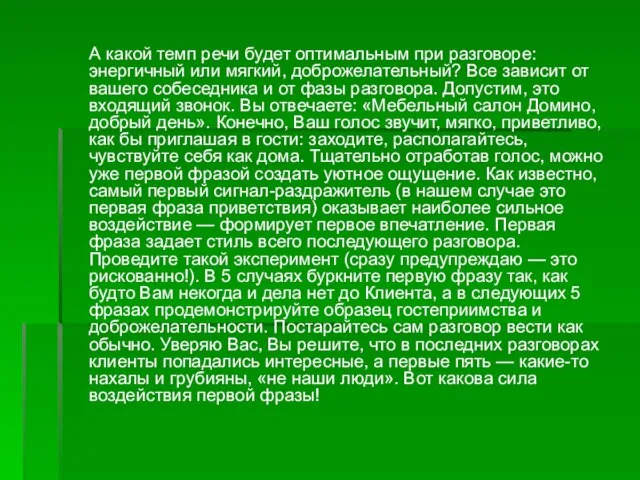 А какой темп речи будет оптимальным при разговоре: энергичный или мягкий, доброжелательный? Все зависит от вашего собеседника и от фазы разговора. Допустим, это входящий звонок. Вы отвечаете: «Мебельный салон Домино, добрый день». Конечно, Ваш голос звучит, мягко, приветливо, как бы приглашая в гости: заходите, располагайтесь, чувствуйте себя как дома. Тщательно отработав голос, можно уже первой фразой создать уютное ощущение. Как известно, самый первый сигнал-раздражитель (в нашем случае это первая фраза приветствия) оказывает наиболее сильное воздействие — формирует первое впечатление. Первая фраза задает стиль всего последующего разговора. Проведите такой эксперимент (сразу предупреждаю — это рискованно!). В 5 случаях буркните первую фразу так, как будто Вам некогда и дела нет до Клиента, а в следующих 5 фразах продемонстрируйте образец гостеприимства и доброжелательности. Постарайтесь сам разговор вести как обычно. Уверяю Вас, Вы решите, что в последних разговорах клиенты попадались интересные, а первые пять — какие-то нахалы и грубияны, «не наши люди». Вот какова сила воздействия первой фразы!